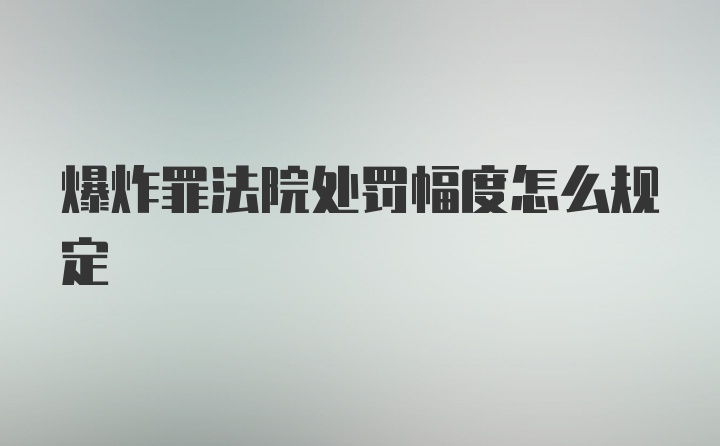 爆炸罪法院处罚幅度怎么规定